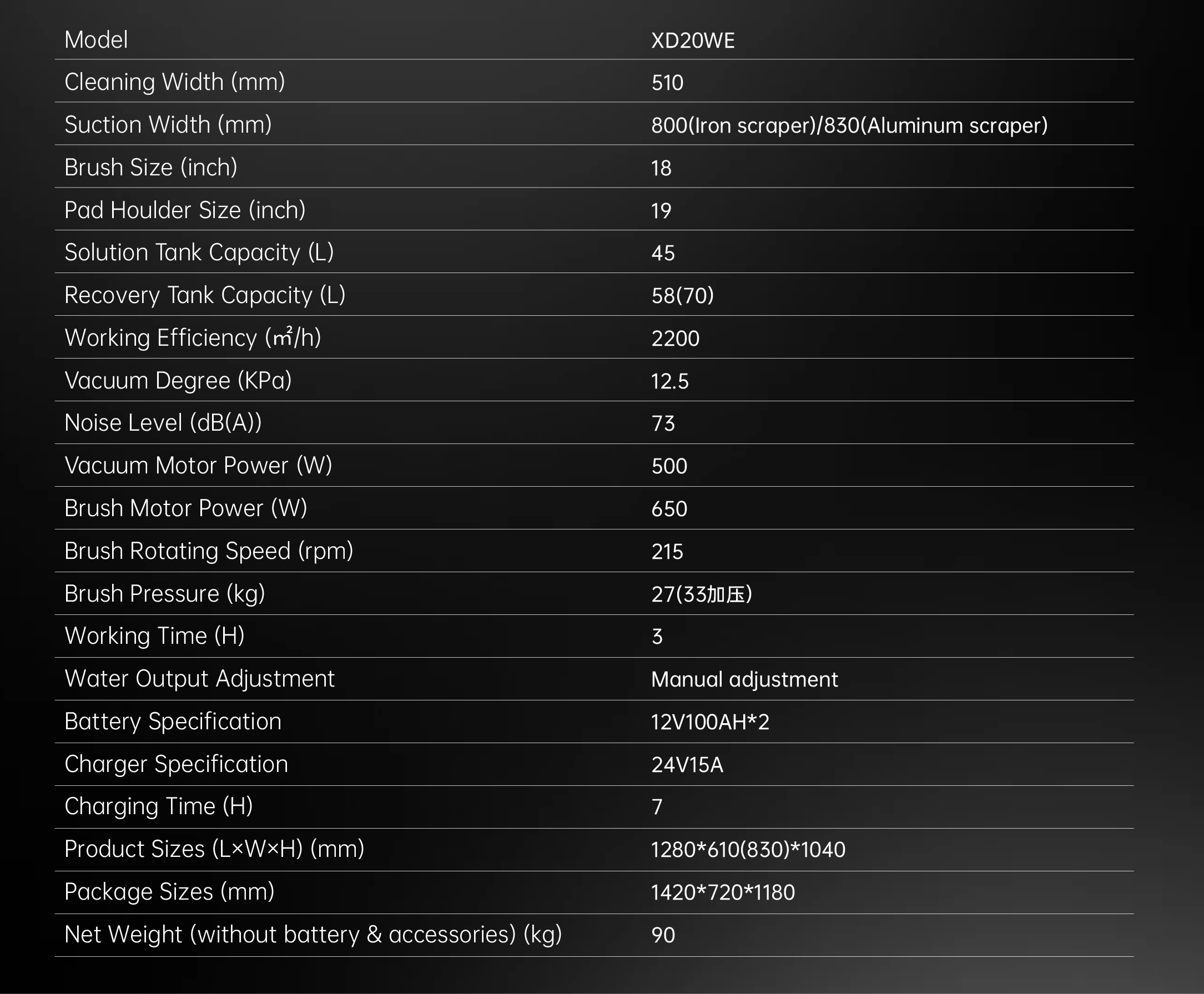 | Model | XD20WE |
|---|---|
| Cleaning Width (mm) | 510 |
| Suction Width (mm) | 800(Iron scraper)/830(Aluminum scraper) |
| Brush Size (inch) | 18 |
| Pad Houlder Size (inch) | 19 |
| Solution Tank Capacity (L) | 45 |
| Recovery Tank Capacity (L) | 58(70) |
| Working Efficiency (㎡/h) | 2200 |
| Vacuum Degree (KPa) | 12.5 |
| Noise Level (dB(A)) | 73 |
| Vacuum Motor Power (W) | 500 |
| Brush Motor Power (W) | 650 |
| Brush Rotating Speed (rpm) | 215 |
| Brush Pressure (kg) | 27(33加压) |
| Working Time (H) | 3 |
| Water Output Adjustment | Manual adjustment |
| Battery Specification | 12V100AH*2 |
| Charger Specification | 24V15A |
| Charging Time (H) | 7 |
| Product Sizes (L×W×H) (mm) | 1280*610(830)*1040 |
| Package Sizes (mm) | 1420*720*1180 |
| Net Weight (without battery & accessories) (kg) | 90 |